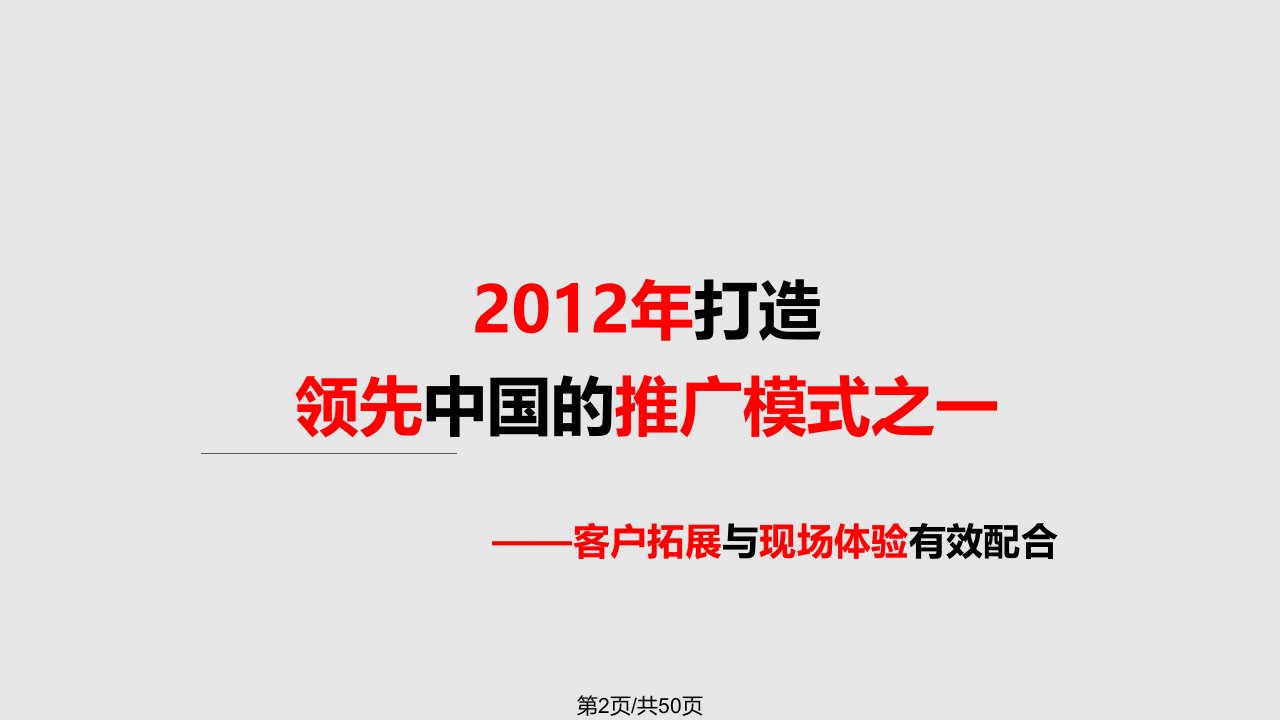 2012年打造
领先中国的推广模式之一

——客户拓展与现场体验有效配合

第2页/共50页